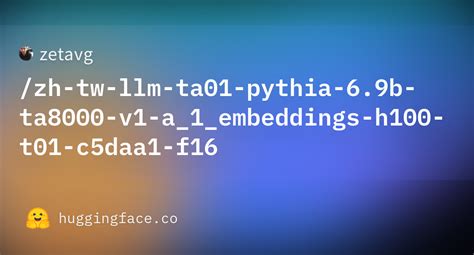 zetavg

/zh-tw-llm-ta01-pythia-6.9b-ta8000-v1-a_1_embeddings-h100-t01-c5daa1-f16

huggingface.co